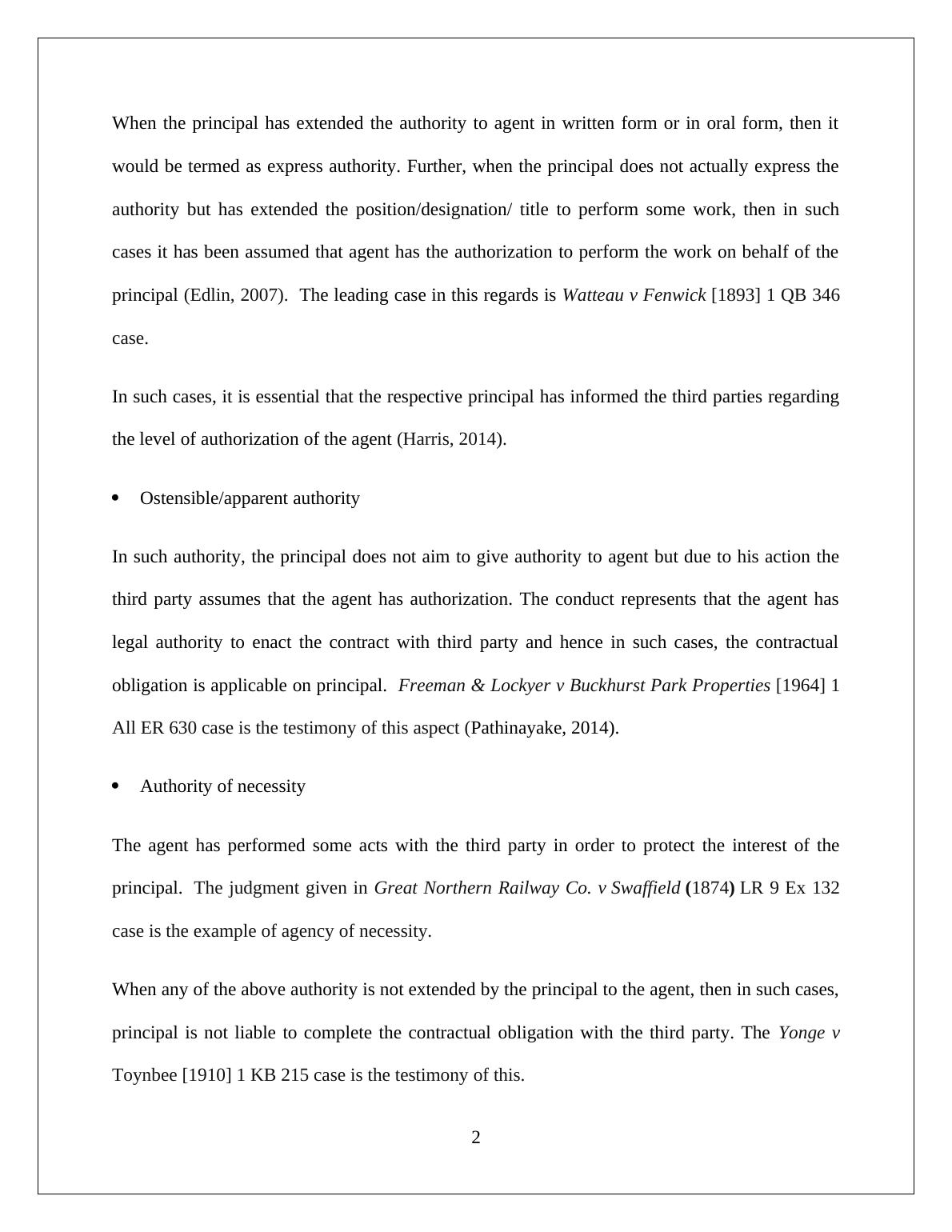 When the principal has extended the authority to agent in written form or in oral form, then it would be termed as express authority. Further, when the principal does not actually express the authority but has extended the position/designation/ title to perform some work, then in such cases it has been assumed that agent has the authorization to perform the work on behalf of the principal (Edlin, 2007).  The leading case in this regards is Watteau v Fenwick [1893] 1 QB 346 case.

In such cases, it is essential that the respective principal has informed the third parties regarding the level of authorization of the agent (Harris, 2014).

• Ostensible/apparent authority

In such authority, the principal does not aim to give authority to agent but due to his action the third party assumes that the agent has authorization. The conduct represents that the agent has legal authority to enact the contract with third party and hence in such cases, the contractual obligation is applicable on principal.  Freeman & Lockyer v Buckhurst Park Properties [1964] 1 All ER 630 case is the testimony of this aspect (Pathinayake, 2014).

• Authority of necessity

The agent has performed some acts with the third party in order to protect the interest of the principal.  The judgment given in Great Northern Railway Co. v Swaffield (1874) LR 9 Ex 132 case is the example of agency of necessity.

When any of the above authority is not extended by the principal to the agent, then in such cases, principal is not liable to complete the contractual obligation with the third party. The Yonge v Toynbee [1910] 1 KB 215 case is the testimony of this.

2